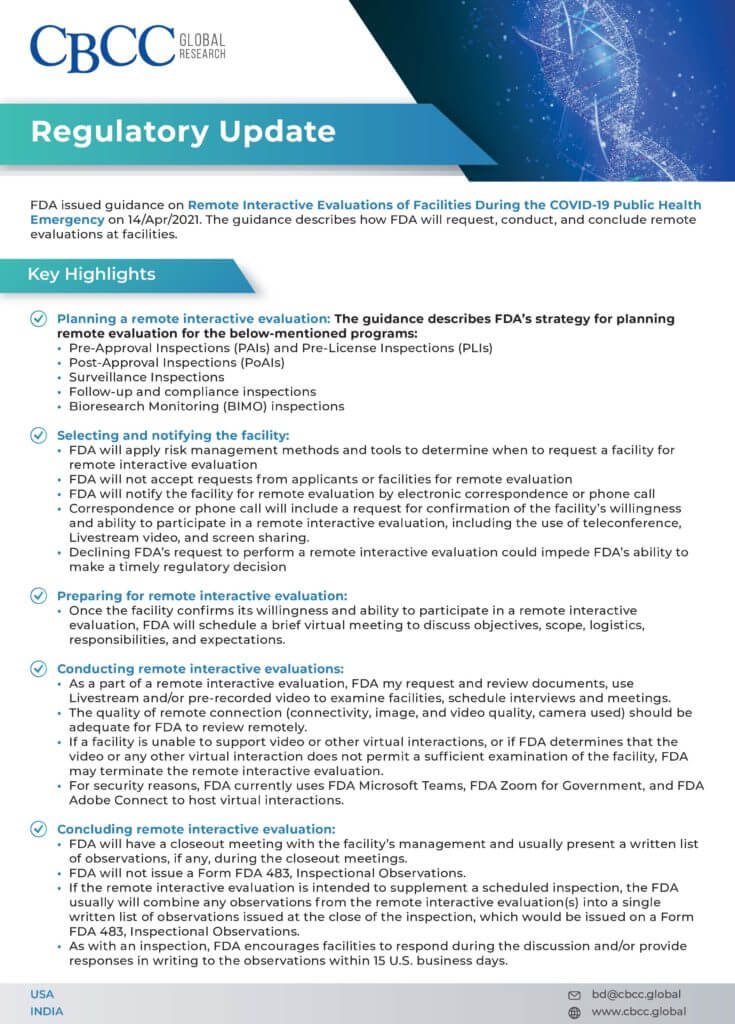 CBCC GLOBAL RESEARCH

Regulatory Update

FDA issued guidance on Remote Interactive Evaluations of Facilities During the COVID-19 Public Health Emergency on 14/Apr/2021. The guidance describes how FDA will request, conduct, and conclude remote evaluations at facilities.

Key Highlights

Planning a remote interactive evaluation: The guidance describes FDA's strategy for planning remote evaluation for the below-mentioned programs:
• Pre-Approval Inspections (PAIs) and Pre-License Inspections (PLIs)
• Post-Approval Inspections (PoAIs)
• Surveillance Inspections
• Follow-up and compliance inspections
• Bioresearch Monitoring (BIMO) inspections

Selecting and notifying the facility:
• FDA will apply risk management methods and tools to determine when to request a facility for remote interactive evaluation
• FDA will not accept requests from applicants or facilities for remote evaluation
• FDA will notify the facility for remote evaluation by electronic correspondence or phone call
• Correspondence or phone call will include a request for confirmation of the facility's willingness and ability to participate in a remote interactive evaluation, including the use of teleconference, Livestream video, and screen sharing.
• Declining FDA's request to perform a remote interactive evaluation could impede FDA's ability to make a timely regulatory decision

Preparing for remote interactive evaluation:
• Once the facility confirms its willingness and ability to participate in a remote interactive evaluation, FDA will schedule a brief virtual meeting to discuss objectives, scope, logistics, responsibilities, and expectations.

Conducting remote interactive evaluations:
• As a part of a remote interactive evaluation, FDA my request and review documents, use Livestream and/or pre-recorded video to examine facilities, schedule interviews and meetings.
• The quality of remote connection (connectivity, image, and video quality, camera used) should be adequate for FDA to review remotely.
• If a facility is unable to support video or other virtual interactions, or if FDA determines that the video or any other virtual interaction does not permit a sufficient examination of the facility, FDA may terminate the remote interactive evaluation.
• For security reasons, FDA currently uses FDA Microsoft Teams, FDA Zoom for Government, and FDA Adobe Connect to host virtual interactions.

Concluding remote interactive evaluation:
• FDA will have a closeout meeting with the facility's management and usually present a written list of observations, if any, during the closeout meetings.
• FDA will not issue a Form FDA 483, Inspectional Observations.
• If the remote interactive evaluation is intended to supplement a scheduled inspection, the FDA usually will combine any observations from the remote interactive evaluation(s) into a single written list of observations issued at the close of the inspection, which would be issued on a Form FDA 483, Inspectional Observations.
• As with an inspection, FDA encourages facilities to respond during the discussion and/or provide responses in writing to the observations within 15 U.S. business days.

USA
INDIA
bd@cbcc.global
www.cbcc.global